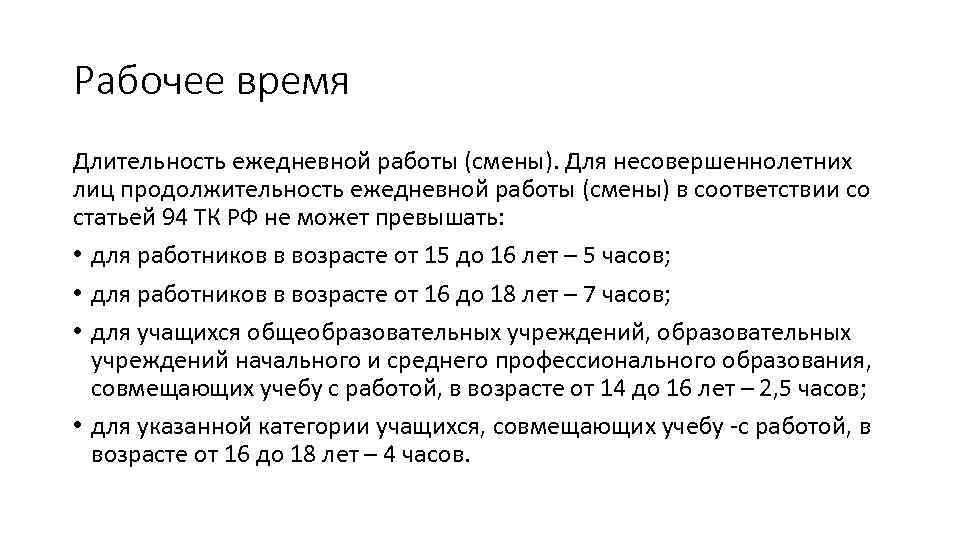 Рабочее время

Длительность ежедневной работы (смены). Для несовершеннолетних лиц продолжительность ежедневной работы (смены) в соответствии со статьей 94 ТК РФ не может превышать:

• для работников в возрасте от 15 до 16 лет – 5 часов;

• для работников в возрасте от 16 до 18 лет – 7 часов;

• для учащихся общеобразовательных учреждений, образовательных учреждений начального и среднего профессионального образования, совмещающих учебу с работой, в возрасте от 14 до 16 лет – 2,5 часов;

• для указанной категории учащихся, совмещающих учебу -с работой, в возрасте от 16 до 18 лет – 4 часов.